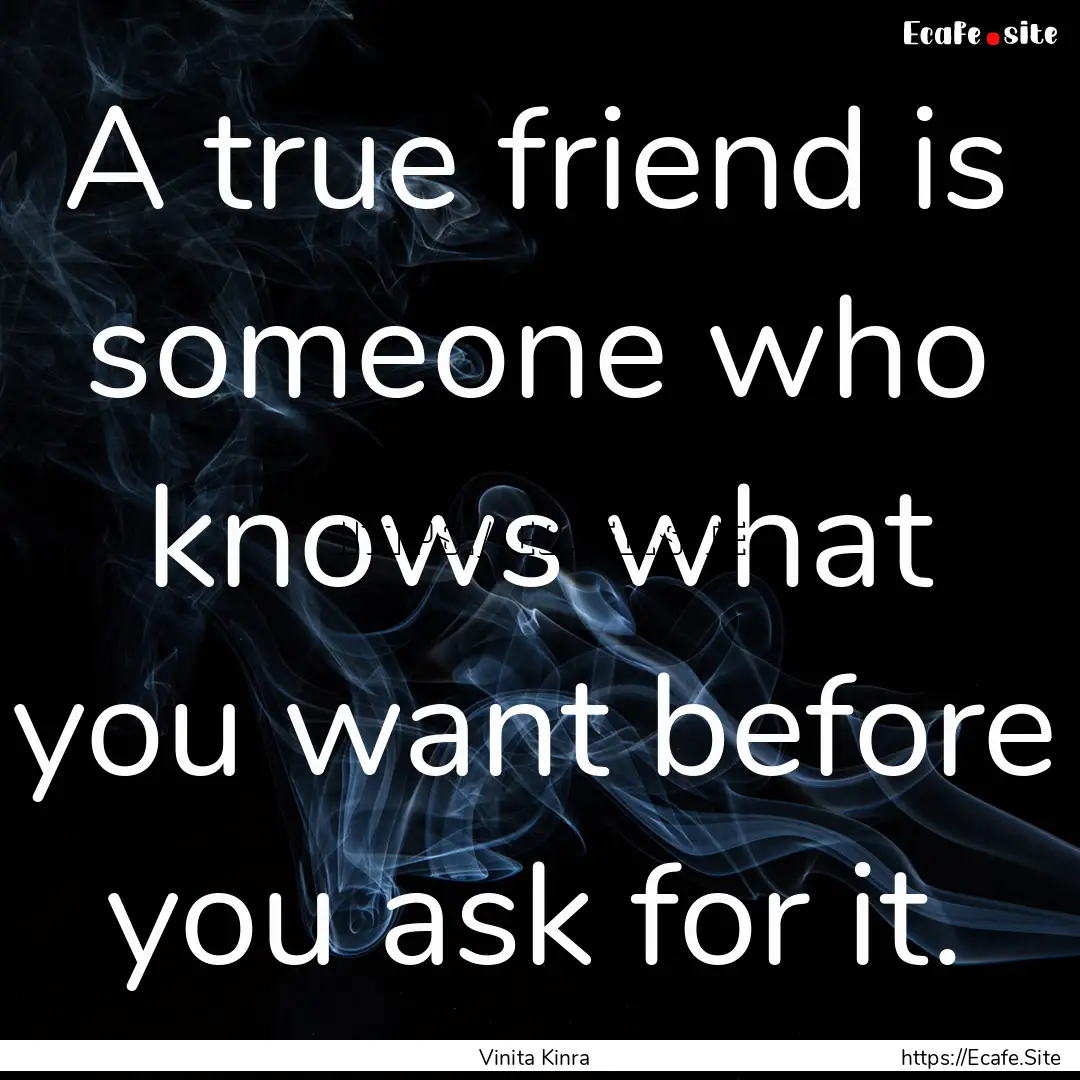 Ecafe.site

A true friend is someone who knows what you want before you ask for it.

Vinita Kinra

https://Ecafe.Site